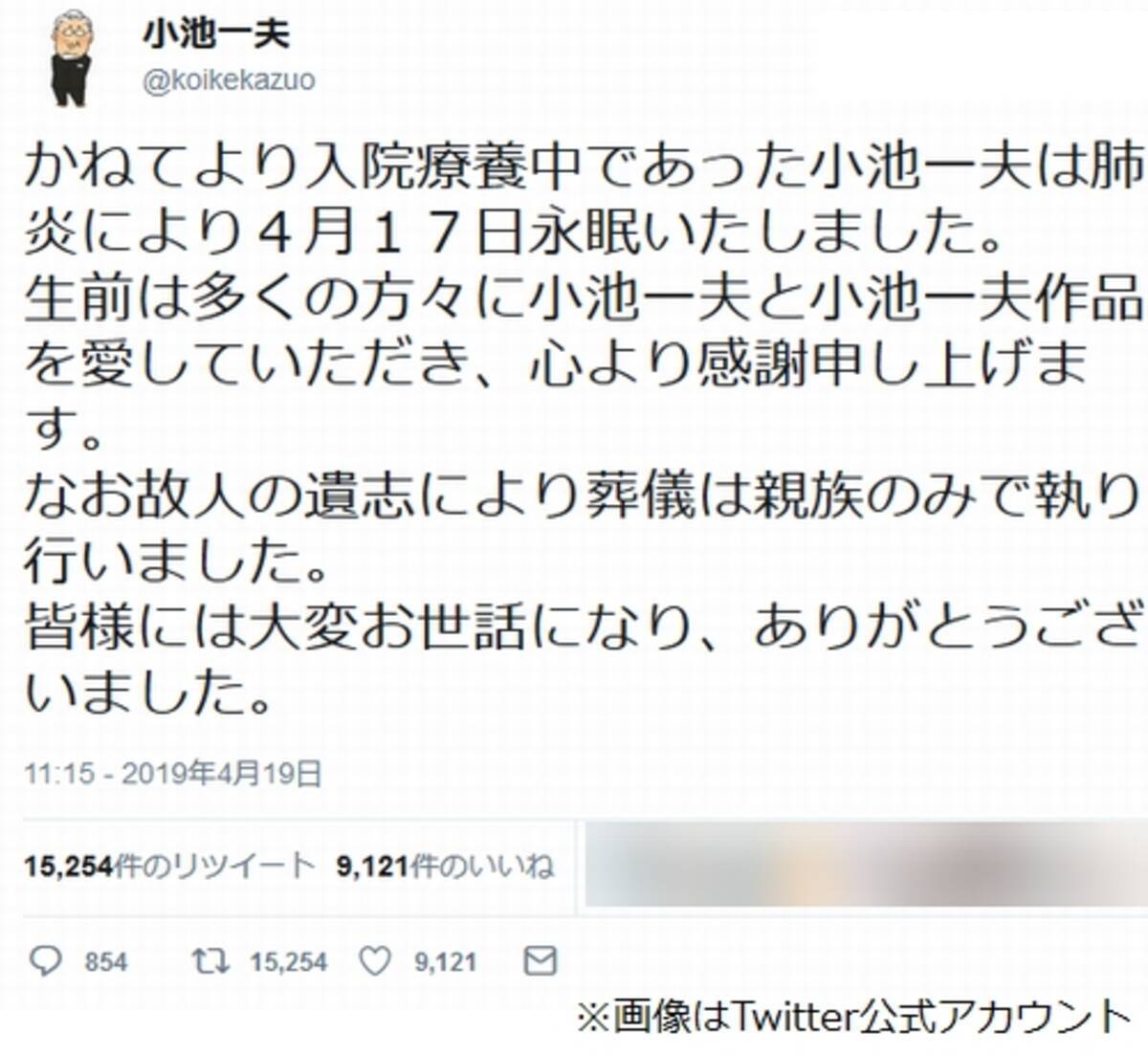 小池一夫
@koikekazuo

かねてより入院療養中であった小池一夫は肺炎により４月１７日永眠いたしました。
生前は多くの方々に小池一夫と小池一夫作品を愛していただき、心より感謝申し上げます。
なお故人の遺志により葬儀は親族のみで執り行いました。
皆様には大変お世話になり、ありがとうございました。

11:15 - 2019年4月19日

15,254件のリツイート 9,121件のいいね

854 15,254 9,121

※画像はTwitter公式アカウント